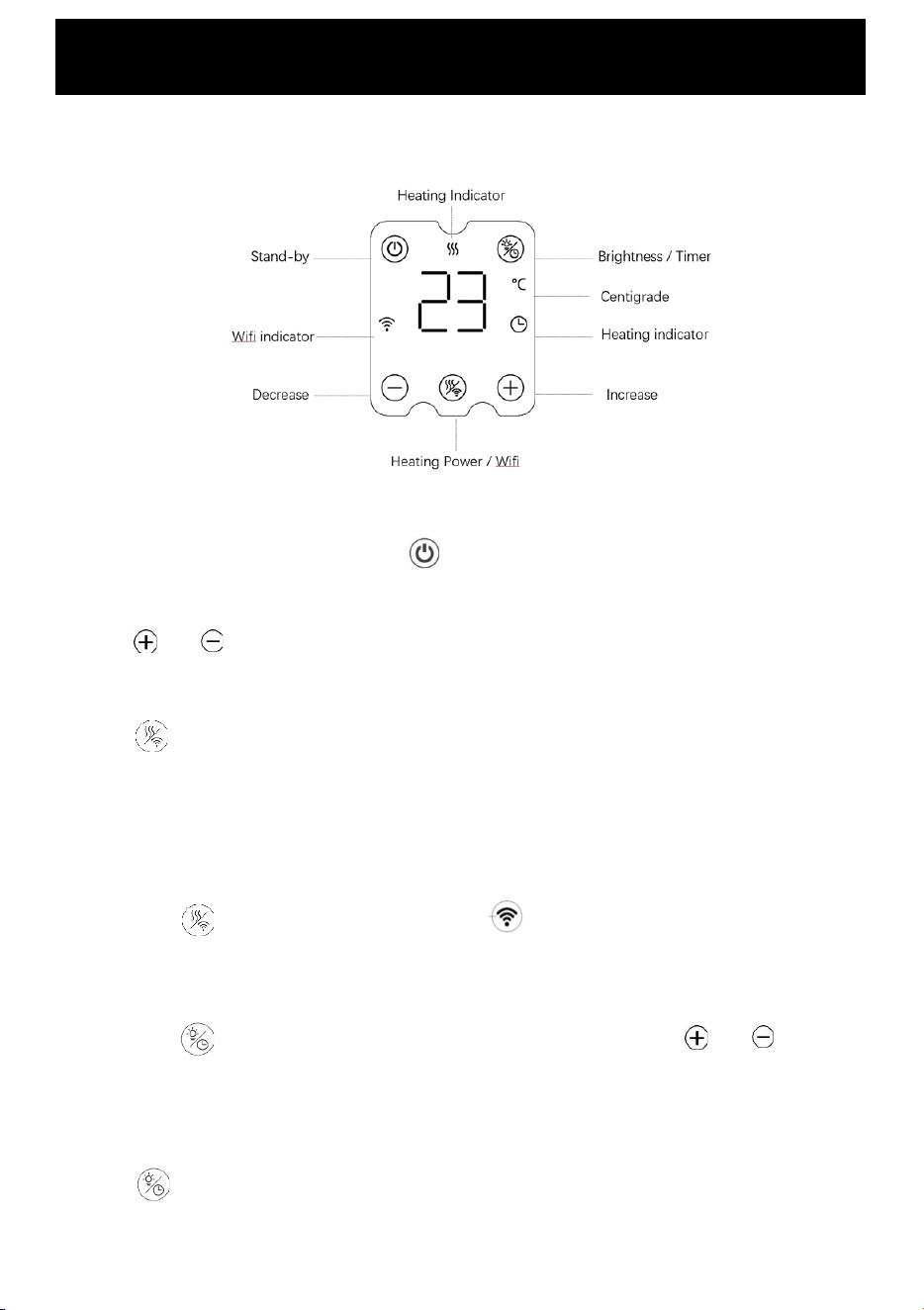 Heating Indicator

Stand-by

Brightness / Timer

23

°C

Centigrade

Wifi indicator

Heating indicator

Decrease

Increase

Heating Power / Wifi